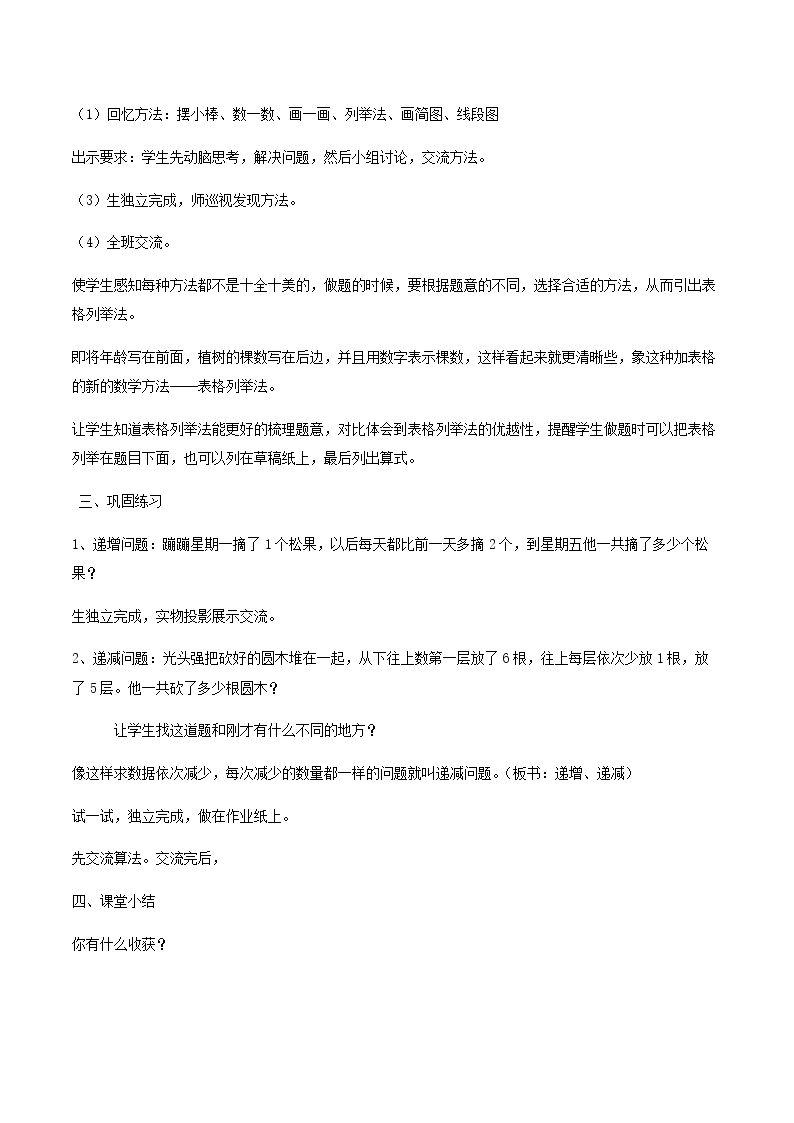 （1）回忆方法：摆小棒、数一数、画一画、列举法、画简图、线段图

出示要求：学生先动脑思考，解决问题，然后小组讨论，交流方法。

（3）生独立完成，师巡视发现方法。

（4）全班交流。

使学生感知每种方法都不是十全十美的，做题的时候，要根据题意的不同，选择合适的方法，从而引出表格列举法。

即将年龄写在前面，植树的棵数写在后边，并且用数字表示棵数，这样看起来就更清晰些，象这种加表格的新的数学方法——表格列举法。

让学生知道表格列举法能更好的梳理题意，对比体会到表格列举法的优越性，提醒学生做题时可以把表格列举在题目下面，也可以列在草稿纸上，最后列出算式。

三、巩固练习

1、递增问题：蹦蹦星期一摘了1个松果，以后每天都比前一天多摘2个，到星期五他一共摘了多少个松果？

生独立完成，实物投影展示交流。

2、递减问题：光头强把砍好的圆木堆在一起，从下往上数第一层放了6根，往上每层依次少放1根，放了5层。他一共砍了多少根圆木？

让学生找这道题和刚才有什么不同的地方？

像这样求数据依次减少，每次减少的数量都一样的问题就叫递减问题。（板书：递增、递减）

试一试，独立完成，做在作业纸上。

先交流算法。交流完后，

四、课堂小结

你有什么收获？